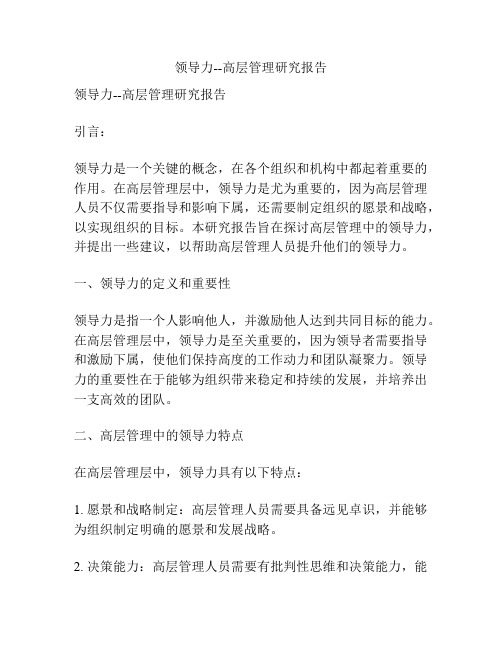 领导力--高层管理研究报告

领导力--高层管理研究报告

引言：

领导力是一个关键的概念，在各个组织和机构中都起着重要的作用。在高层管理层中，领导力是尤为重要的，因为高层管理人员不仅需要指导和影响下属，还需要制定组织的愿景和战略，以实现组织的目标。本研究报告旨在探讨高层管理中的领导力，并提出一些建议，以帮助高层管理人员提升他们的领导力。

一、领导力的定义和重要性

领导力是指一个人影响他人，并激励他人达到共同目标的能力。在高层管理层中，领导力是至关重要的，因为领导者需要指导和激励下属，使他们保持高度的工作动力和团队凝聚力。领导力的重要性在于能够为组织带来稳定和持续的发展，并培养出一支高效的团队。

二、高层管理中的领导力特点

在高层管理层中，领导力具有以下特点：

1. 愿景和战略制定：高层管理人员需要具备远见卓识，并能够为组织制定明确的愿景和发展战略。

2. 决策能力：高层管理人员需要有批判性思维和决策能力，能